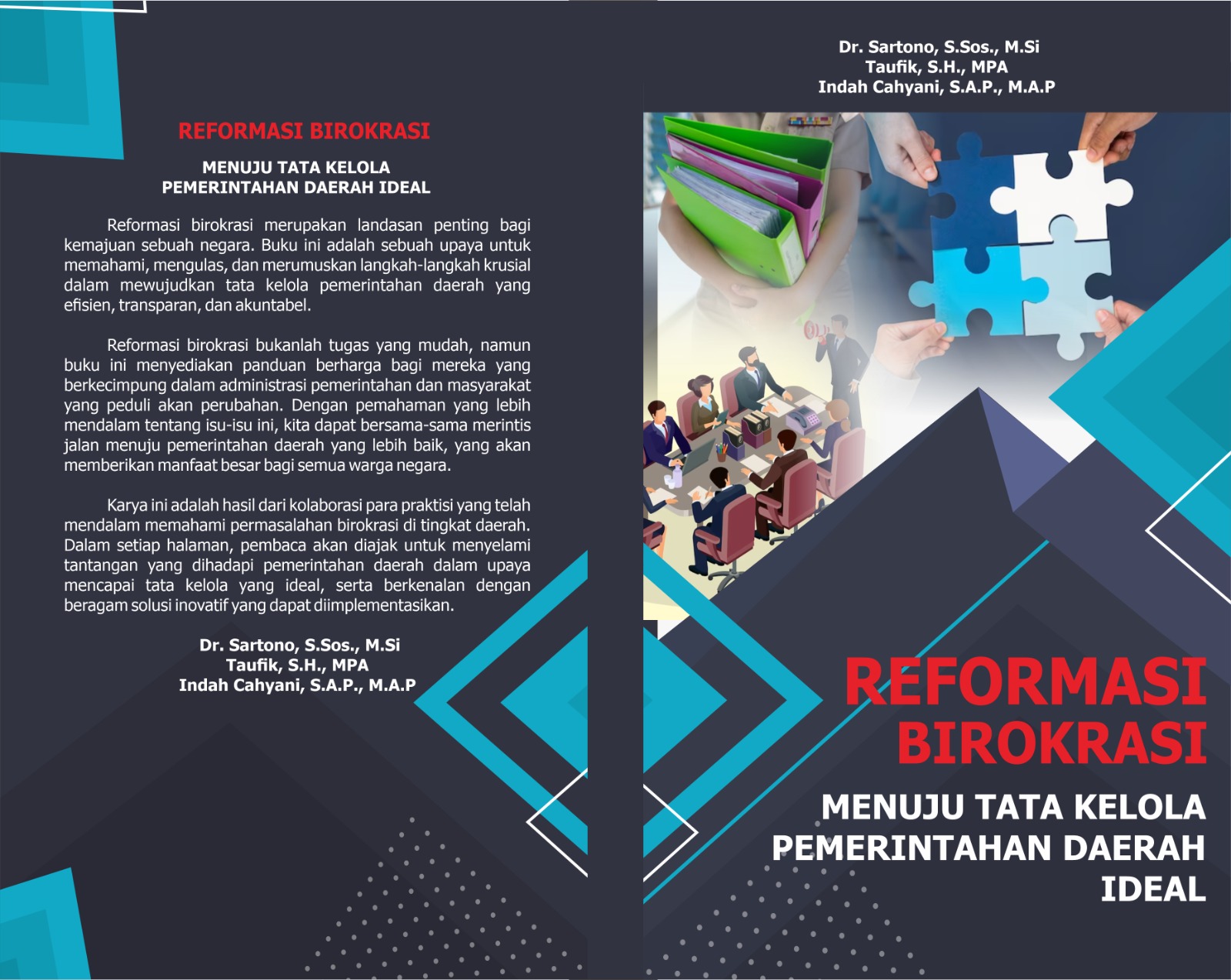 REFORMASI BIROKRASI

MENUJU TATA KELOLA PEMERINTAHAN DAERAH IDEAL

Reformasi birokrasi merupakan landasan penting bagi kemajuan sebuah negara. Buku ini adalah sebuah upaya untuk memahami, mengulas, dan merumuskan langkah-langkah krusial dalam mewujudkan tata kelola pemerintahan daerah yang efisien, transparan, dan akuntabel.

Reformasi birokrasi bukanlah tugas yang mudah, namun buku ini menyediakan panduan berharga bagi mereka yang berkecimpung dalam administrasi pemerintahan dan masyarakat yang peduli akan perubahan. Dengan pemahaman yang lebih mendalam tentang isu-isu ini, kita dapat bersama-sama merintis jalan menuju pemerintahan daerah yang lebih baik, yang akan memberikan manfaat besar bagi semua warga negara.

Karya ini adalah hasil dari kolaborasi para praktisi yang telah mendalam memahami permasalahan birokrasi di tingkat daerah. Dalam setiap halaman, pembaca akan diajak untuk menyelami tantangan yang dihadapi pemerintahan daerah dalam upaya mencapai tata kelola yang ideal, serta berkenalan dengan beragam solusi inovatif yang dapat diimplementasikan.

Dr. Sartono, S.Sos., M.Si
Taufik, S.H., MPA
Indah Cahyani, S.A.P., M.A.P

Dr. Sartono, S.Sos., M.Si
Taufik, S.H., MPA
Indah Cahyani, S.A.P., M.A.P

REFORMASI BIROKRASI

MENUJU TATA KELOLA PEMERINTAHAN DAERAH IDEAL